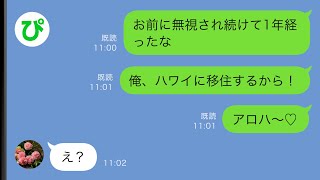 ぴ

既読
11:00

お前に無視され続けて1年経ったな

既読
11:01

俺、ハワイに移住するから！

既読
11:01

アロハ〜♡

え？

11:02